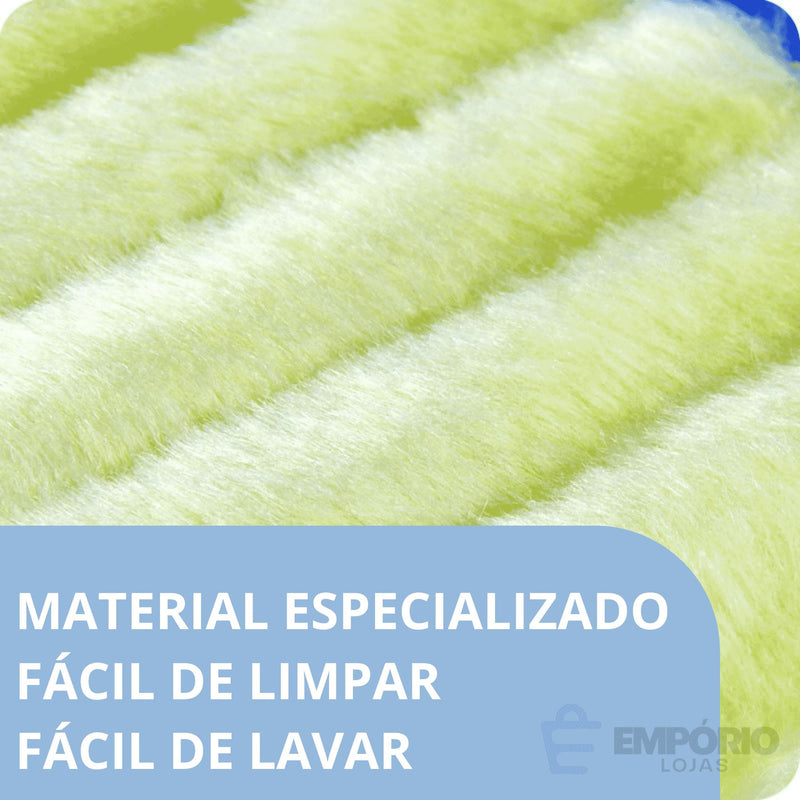 MATERIAL ESPECIALIZADO
FÁCIL DE LIMPAR
FÁCIL DE LAVAR

EMPÓRIO
LOJAS